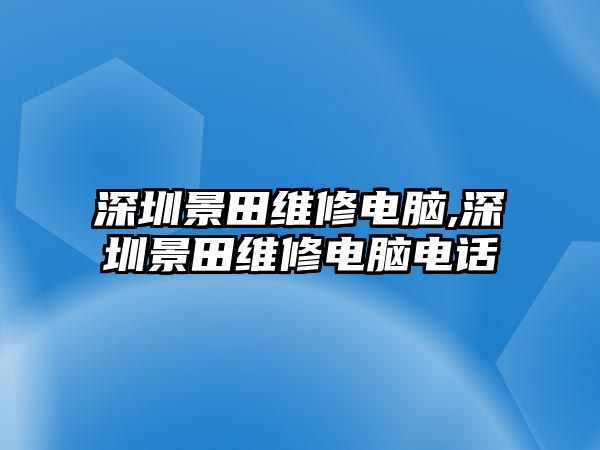 深圳景田维修电脑,深圳景田维修电脑电话